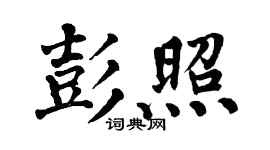 彭照
词典网